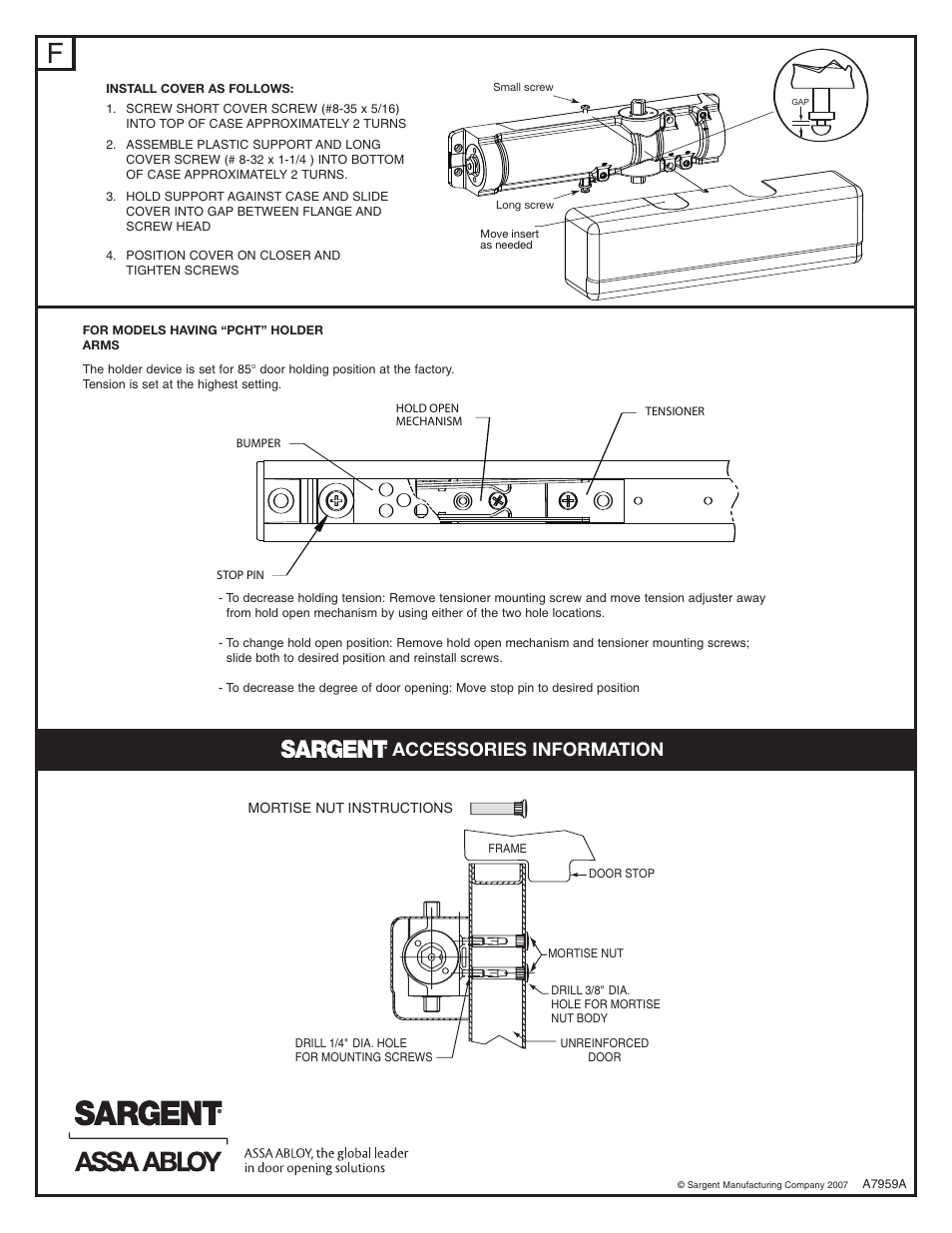 F

INSTALL COVER AS FOLLOWS:

1. SCREW SHORT COVER SCREW (#8-35 x 5/16) INTO TOP OF CASE APPROXIMATELY 2 TURNS

2. ASSEMBLE PLASTIC SUPPORT AND LONG COVER SCREW (# 8-32 x 1-1/4 ) INTO BOTTOM OF CASE APPROXIMATELY 2 TURNS.

3. HOLD SUPPORT AGAINST CASE AND SLIDE COVER INTO GAP BETWEEN FLANGE AND SCREW HEAD

4. POSITION COVER ON CLOSER AND TIGHTEN SCREWS

Small screw

GAP

Long screw

Move insert as needed

FOR MODELS HAVING “PCHT” HOLDER ARMS

The holder device is set for 85° door holding position at the factory. Tension is set at the highest setting.

HOLD OPEN MECHANISM

TENSIONER

BUMPER

STOP PIN

- To decrease holding tension: Remove tensioner mounting screw and move tension adjuster away from hold open mechanism by using either of the two hole locations.

- To change hold open position: Remove hold open mechanism and tensioner mounting screws; slide both to desired position and reinstall screws.

- To decrease the degree of door opening: Move stop pin to desired position

SARGENT® ACCESSORIES INFORMATION

MORTISE NUT INSTRUCTIONS

FRAME

DOOR STOP

MORTISE NUT

DRILL 3/8" DIA. HOLE FOR MORTISE NUT BODY

DRILL 1/4" DIA. HOLE FOR MOUNTING SCREWS

UNREINFORCED DOOR

SARGENT®

ASSA ABLOY

ASSA ABLOY, the global leader in door opening solutions

© Sargent Manufacturing Company 2007 A7959A